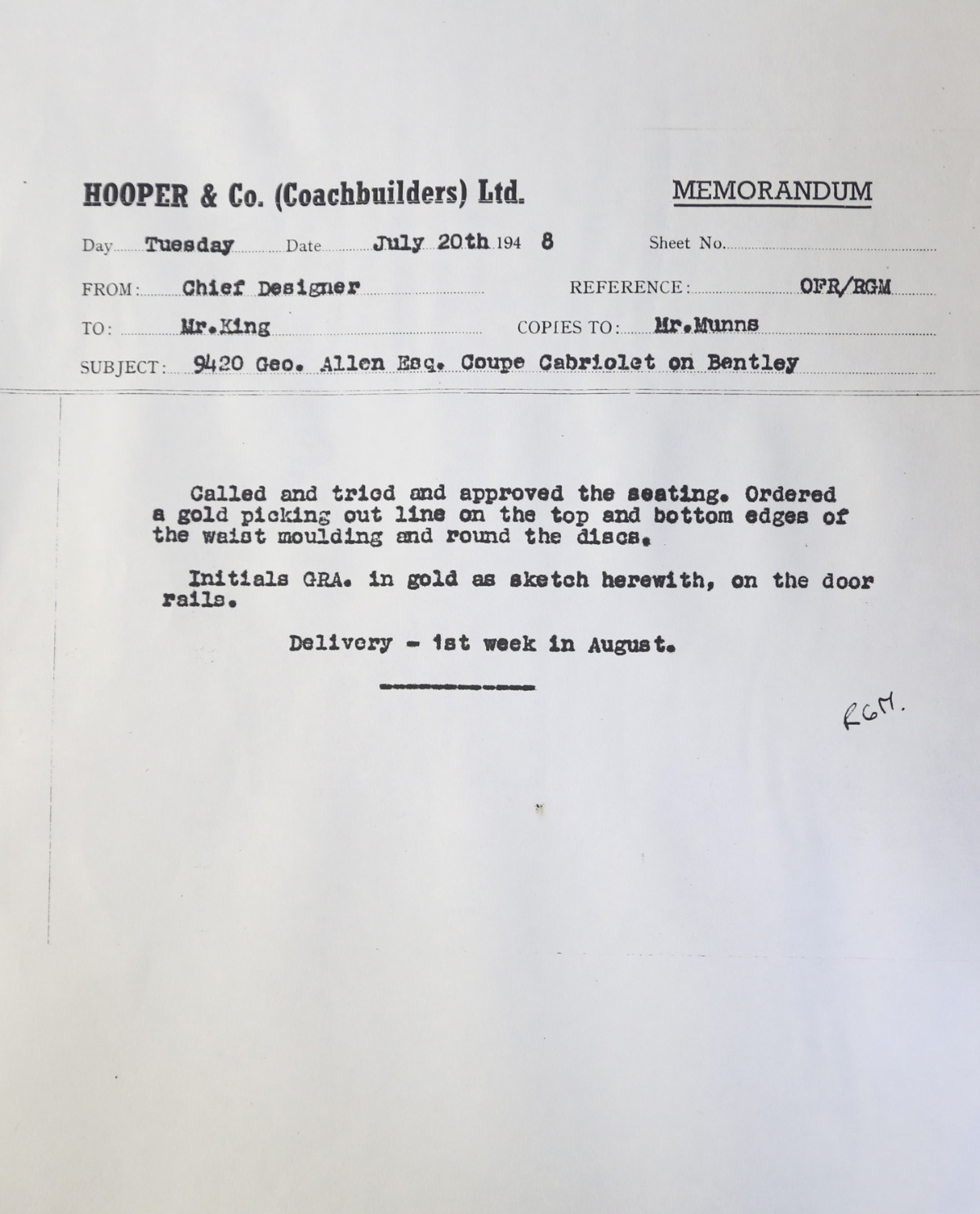 HOOPER & Co. (Coachbuilders) Ltd.

MEMORANDUM

Day Tuesday Date July 20th 194 8 Sheet No.

FROM: Chief Designer REFERENCE: OFR/RGM

TO: Mr.King COPIES TO: Mr.Munns

SUBJECT: 9420 Geo. Allen Esq. Coupe Cabriolet on Bentley

Called and tried and approved the seating. Ordered a gold picking out line on the top and bottom edges of the waist moulding and round the discs.

Initials GRA. in gold as sketch herewith, on the door rails.

Delivery - 1st week in August.

RGM.